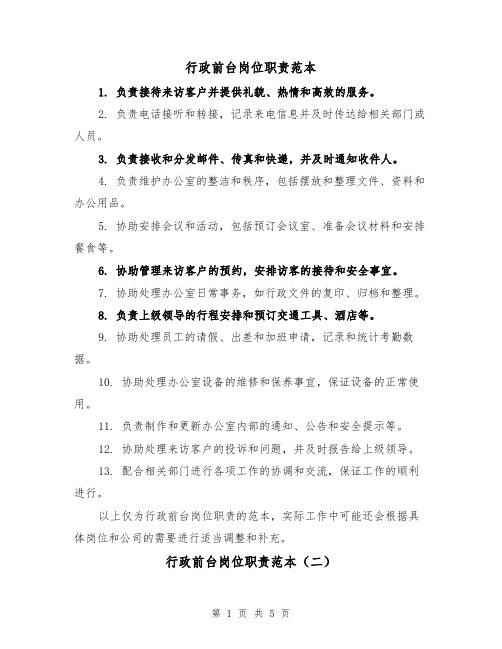 行政前台岗位职责范本

1. 负责接待来访客户并提供礼貌、热情和高效的服务。

2. 负责电话接听和转接，记录来电信息并及时传达给相关部门或人员。

3. 负责接收和分发邮件、传真和快递，并及时通知收件人。

4. 负责维护办公室的整洁和秩序，包括摆放和整理文件、资料和办公用品。

5. 协助安排会议和活动，包括预订会议室、准备会议材料和安排餐食等。

6. 协助管理来访客户的预约，安排访客的接待和安全事宜。

7. 协助处理办公室日常事务，如行政文件的复印、归档和整理。

8. 负责上级领导的行程安排和预订交通工具、酒店等。

9. 协助处理员工的请假、出差和加班申请，记录和统计考勤数据。

10. 协助处理办公室设备的维修和保养事宜，保证设备的正常使用。

11. 负责制作和更新办公室内部的通知、公告和安全提示等。

12. 协助处理来访客户的投诉和问题，并及时报告给上级领导。

13. 配合相关部门进行各项工作的协调和交流，保证工作的顺利进行。

以上仅为行政前台岗位职责的范本，实际工作中可能还会根据具体岗位和公司的需要进行适当调整和补充。

行政前台岗位职责范本（二）

第 1 页 共 5 页